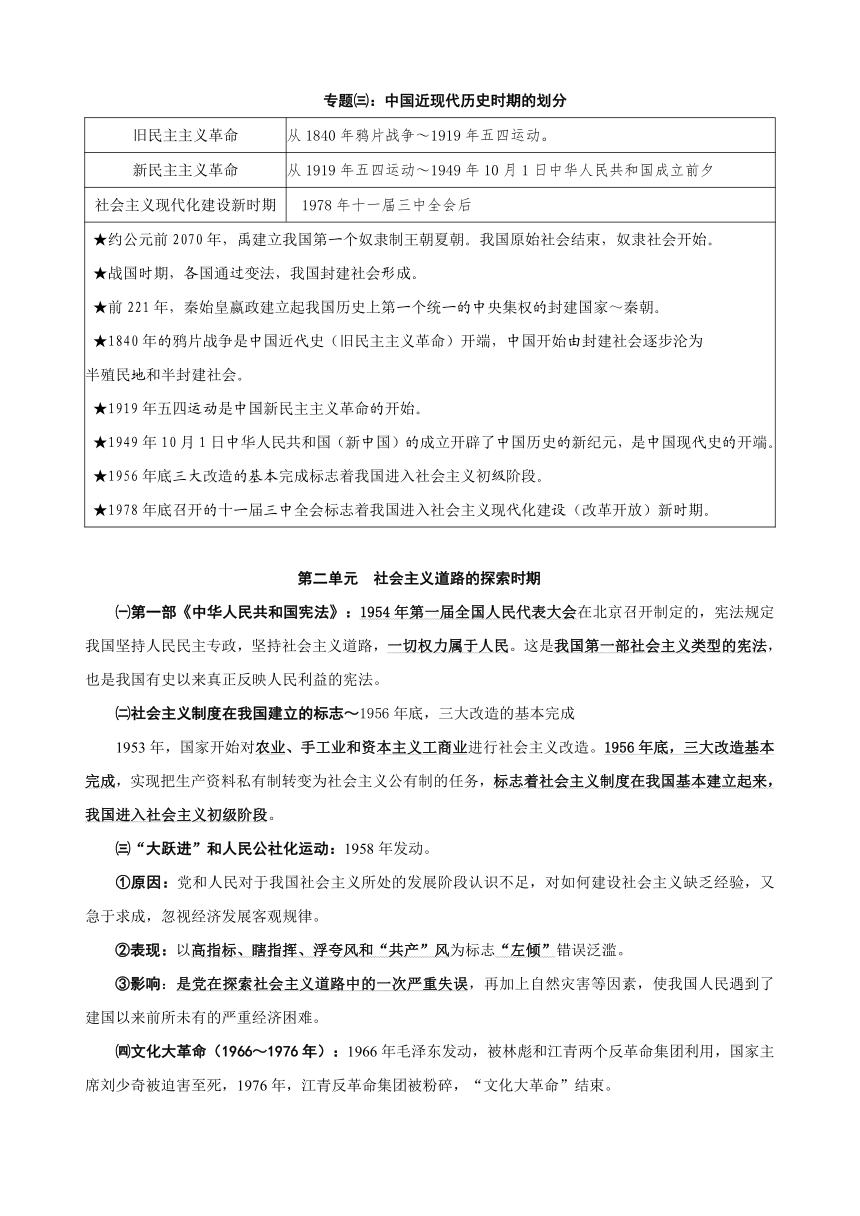 专题㈢：中国近现代历史时期的划分

| 旧民主主义革命 | 从 1840 年鸦片战争～1919 年五四运动。 |
|---|---|
| 新民主主义革命 | 从 1919 年五四运动～1949 年 10 月 1 日中华人民共和国成立前夕 |
| 社会主义现代化建设新时期 | 1978 年十一届三中全会后 |

★约公元前 2070 年，禹建立我国第一个奴隶制王朝夏朝。我国原始社会结束，奴隶社会开始。
★战国时期，各国通过变法，我国封建社会形成。
★前 221 年，秦始皇嬴政建立起我国历史上第一个统一的中央集权的封建国家～秦朝。
★1840 年的鸦片战争是中国近代史（旧民主主义革命）开端，中国开始由封建社会逐步沦为半殖民地和半封建社会。
★1919 年五四运动是中国新民主主义革命的开始。
★1949 年 10 月 1 日中华人民共和国（新中国）的成立开辟了中国历史的新纪元，是中国现代史的开端。
★1956 年底三大改造的基本完成标志着我国进入社会主义初级阶段。
★1978 年底召开的十一届三中全会标志着我国进入社会主义现代化建设（改革开放）新时期。

第二单元　社会主义道路的探索时期

㈠第一部《中华人民共和国宪法》：1954 年第一届全国人民代表大会在北京召开制定的，宪法规定我国坚持人民民主专政，坚持社会主义道路，一切权力属于人民。这是我国第一部社会主义类型的宪法，也是我国有史以来真正反映人民利益的宪法。

㈡社会主义制度在我国建立的标志～1956 年底，三大改造的基本完成

1953 年，国家开始对农业、手工业和资本主义工商业进行社会主义改造。1956 年底，三大改造基本完成，实现把生产资料私有制转变为社会主义公有制的任务，标志着社会主义制度在我国基本建立起来，我国进入社会主义初级阶段。

㈢“大跃进”和人民公社化运动：1958 年发动。

①原因：党和人民对于我国社会主义所处的发展阶段认识不足，对如何建设社会主义缺乏经验，又急于求成，忽视经济发展客观规律。

②表现：以高指标、瞎指挥、浮夸风和“共产”风为标志“左倾”错误泛滥。

③影响：是党在探索社会主义道路中的一次严重失误，再加上自然灾害等因素，使我国人民遇到了建国以来前所未有的严重经济困难。

㈣文化大革命（1966～1976 年）：1966 年毛泽东发动，被林彪和江青两个反革命集团利用，国家主席刘少奇被迫害至死，1976 年，江青反革命集团被粉碎，“文化大革命”结束。